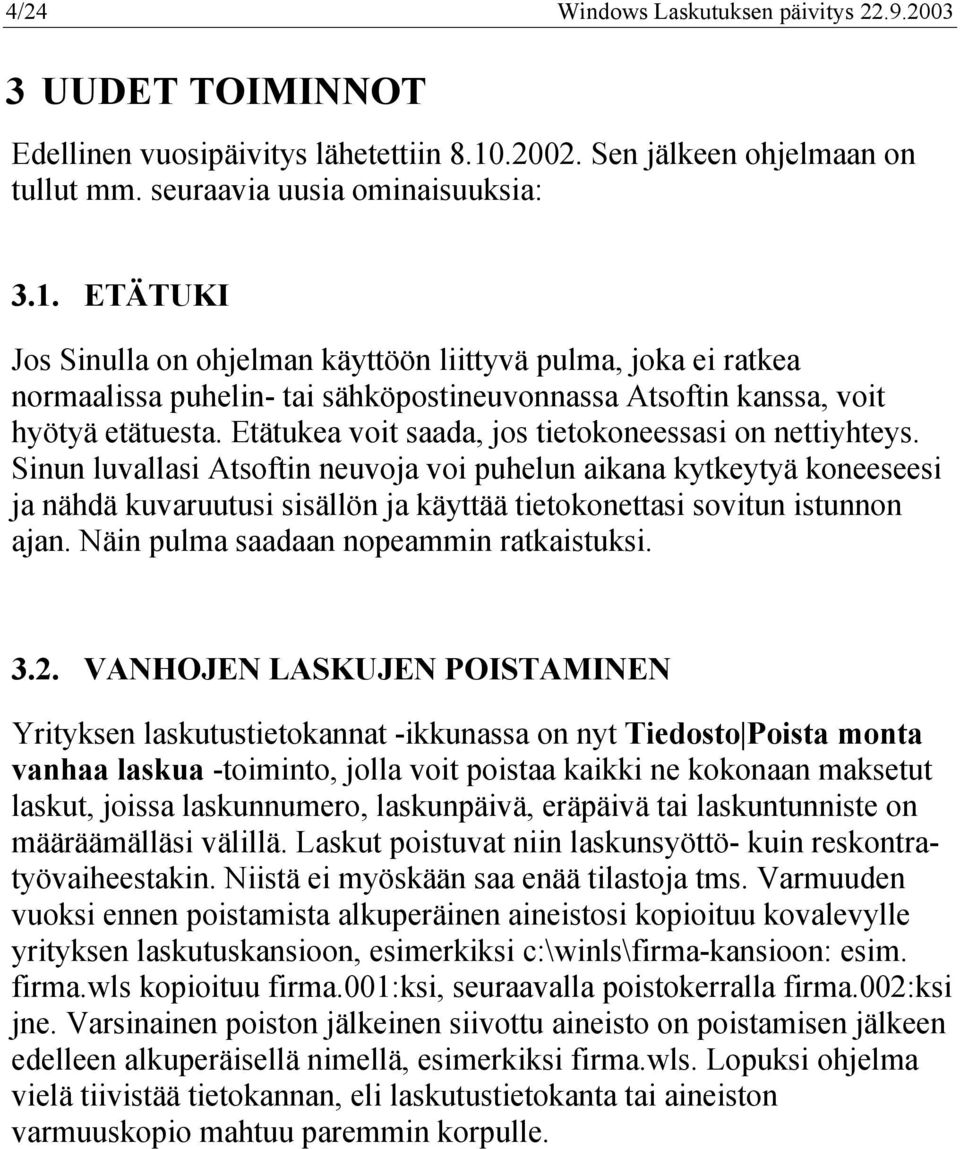 4/24 Windows Laskutuksen päivitys 22.9.2003

3 UUDET TOIMINNOT

Edellinen vuosipäivitys lähetettiin 8.10.2002. Sen jälkeen ohjelmaan on tullut mm. seuraavia uusia ominaisuuksia:

3.1. ETÄTUKI

Jos Sinulla on ohjelman käyttöön liittyvä pulma, joka ei ratkea normaalissa puhelin- tai sähköpostineuvonnassa Atsoftin kanssa, voit hyötyä etätuesta. Etätukea voit saada, jos tietokoneessasi on nettiyhteys. Sinun luvallasi Atsoftin neuvoja voi puhelun aikana kytkeytyä koneeseesi ja nähdä kuvaruutusi sisällön ja käyttää tietokonettasi sovitun istunnon ajan. Näin pulma saadaan nopeammin ratkaistuksi.

3.2. VANHOJEN LASKUJEN POISTAMINEN

Yrityksen laskutustietokannat -ikkunassa on nyt Tiedosto|Poista monta vanhaa laskua -toiminto, jolla voit poistaa kaikki ne kokonaan maksetut laskut, joissa laskunnumero, laskunpäivä, eräpäivä tai laskuntunniste on määräämälläsi välillä. Laskut poistuvat niin laskunsyöttö- kuin reskontratyövaiheestakin. Niistä ei myöskään saa enää tilastoja tms. Varmuuden vuoksi ennen poistamista alkuperäinen aineistosi kopioituu kovalevylle yrityksen laskutuskansioon, esimerkiksi c:\winls\firma-kansioon: esim. firma.wls kopioituu firma.001:ksi, seuraavalla poistokerralla firma.002:ksi jne. Varsinainen poiston jälkeinen siivottu aineisto on poistamisen jälkeen edelleen alkuperäisellä nimellä, esimerkiksi firma.wls. Lopuksi ohjelma vielä tiivistää tietokannan, eli laskutustietokanta tai aineiston varmuuskopio mahtuu paremmin korpulle.